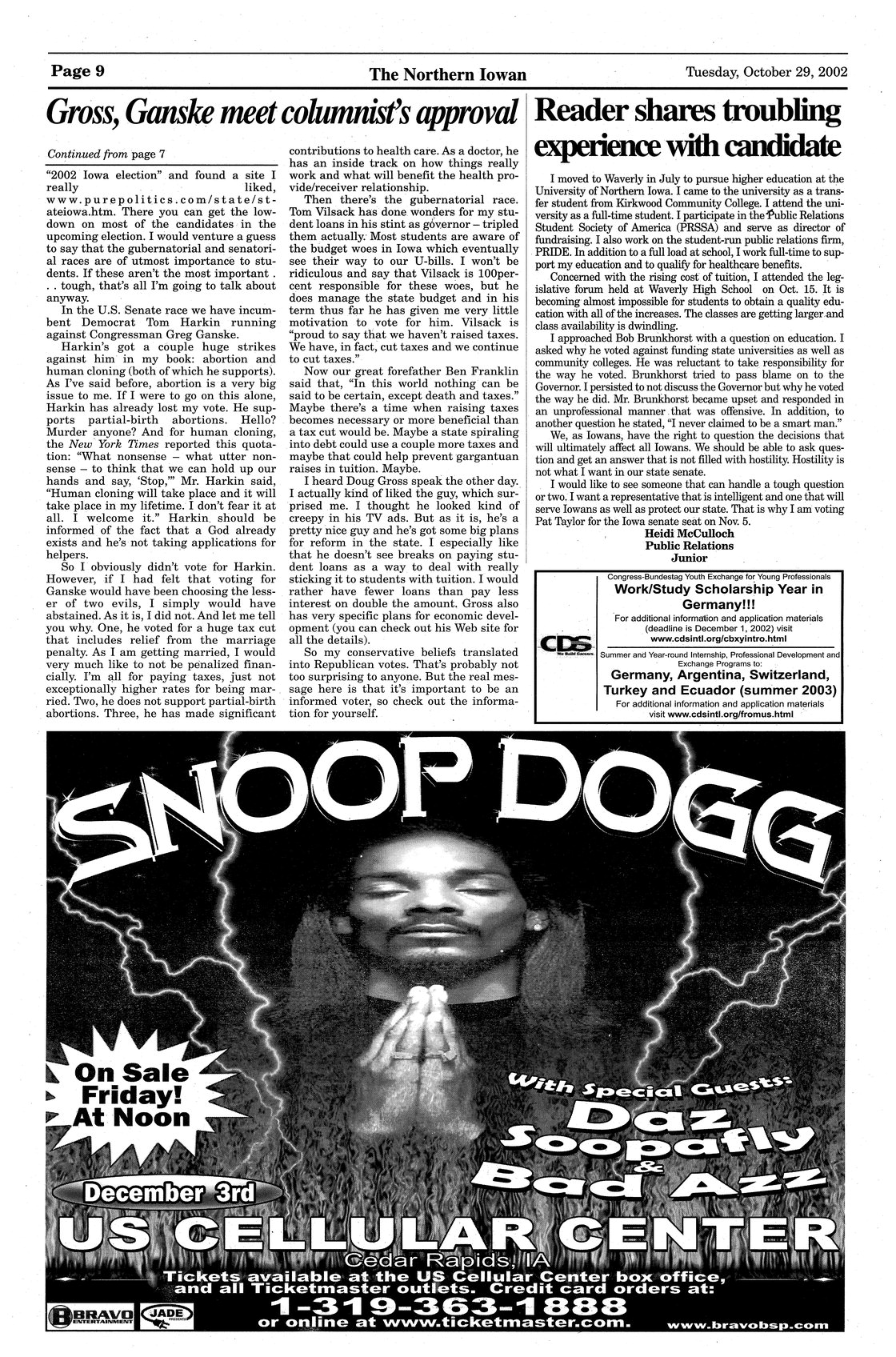 Page 9 The Northern Iowan Tuesday, October 29, 2002

Gross, Ganske meet columnist's approval

Continued from page 7

"2002 Iowa election" and found a site I really liked, www.purepolitics.com/state/stateiowa.htm. There you can get the lowdown on most of the candidates in the upcoming election. I would venture a guess to say that the gubernatorial and senatorial races are of utmost importance to students. If these aren't the most important . . . tough, that's all I'm going to talk about anyway.

In the U.S. Senate race we have incumbent Democrat Tom Harkin running against Congressman Greg Ganske.

Harkin's got a couple huge strikes against him in my book: abortion and human cloning (both of which he supports). As I've said before, abortion is a very big issue to me. If I were to go on this alone, Harkin has already lost my vote. He supports partial-birth abortions. Hello? Murder anyone? And for human cloning, the New York Times reported this quotation: "What nonsense – what utter nonsense – to think that we can hold up our hands and say, 'Stop,'" Mr. Harkin said, "Human cloning will take place and it will take place in my lifetime. I don't fear it at all. I welcome it." Harkin should be informed of the fact that a God already exists and he's not taking applications for helpers.

So I obviously didn't vote for Harkin. However, if I had felt that voting for Ganske would have been choosing the lesser of two evils, I simply would have abstained. As it is, I did not. And let me tell you why. One, he voted for a huge tax cut that includes relief from the marriage penalty. As I am getting married, I would very much like to not be penalized financially. I'm all for paying taxes, just not exceptionally higher rates for being married. Two, he does not support partial-birth abortions. Three, he has made significant contributions to health care. As a doctor, he has an inside track on how things really work and what will benefit the health provide/receiver relationship.

Then there's the gubernatorial race. Tom Vilsack has done wonders for my student loans in his stint as governor – tripled them actually. Most students are aware of the budget woes in Iowa which eventually see their way to our U-bills. I won't be ridiculous and say that Vilsack is 100percent responsible for these woes, but he does manage the state budget and in his term thus far he has given me very little motivation to vote for him. Vilsack is "proud to say that we haven't raised taxes. We have, in fact, cut taxes and we continue to cut taxes."

Now our great forefather Ben Franklin said that, "In this world nothing can be said to be certain, except death and taxes." Maybe there's a time when raising taxes becomes necessary or more beneficial than a tax cut would be. Maybe a state spiraling into debt could use a couple more taxes and maybe that could help prevent gargantuan raises in tuition. Maybe.

I heard Doug Gross speak the other day. I actually kind of liked the guy, which surprised me. I thought he looked kind of creepy in his TV ads. But as it is, he's a pretty nice guy and he's got some big plans for reform in the state. I especially like that he doesn't see breaks on paying student loans as a way to deal with really sticking it to students with tuition. I would rather have fewer loans than pay less interest on double the amount. Gross also has very specific plans for economic development (you can check out his Web site for all the details).

So my conservative beliefs translated into Republican votes. That's probably not too surprising to anyone. But the real message here is that it's important to be an informed voter, so check out the information for yourself.

Reader shares troubling experience with candidate

I moved to Waverly in July to pursue higher education at the University of Northern Iowa. I came to the university as a transfer student from Kirkwood Community College. I attend the university as a full-time student. I participate in the Public Relations Student Society of America (PRSSA) and serve as director of fundraising. I also work on the student-run public relations firm, PRIDE. In addition to a full load at school, I work full-time to support my education and to qualify for healthcare benefits.

Concerned with the rising cost of tuition, I attended the legislative forum held at Waverly High School on Oct. 15. It is becoming almost impossible for students to obtain a quality education with all of the increases. The classes are getting larger and class availability is dwindling.

I approached Bob Brunkhorst with a question on education. I asked why he voted against funding state universities as well as community colleges. He was reluctant to take responsibility for the way he voted. Brunkhorst tried to pass blame on to the Governor. I persisted to not discuss the Governor but why he voted the way he did. Mr. Brunkhorst became upset and responded in an unprofessional manner that was offensive. In addition, to another question he stated, "I never claimed to be a smart man."

We, as Iowans, have the right to question the decisions that will ultimately affect all Iowans. We should be able to ask question and get an answer that is not filled with hostility. Hostility is not what I want in our state senate.

I would like to see someone that can handle a tough question or two. I want a representative that is intelligent and one that will serve Iowans as well as protect our state. That is why I am voting Pat Taylor for the Iowa senate seat on Nov. 5.

Heidi McCulloch
Public Relations
Junior

CDS We Build Careers
Congress-Bundestag Youth Exchange for Young Professionals
Work/Study Scholarship Year in Germany!!!
For additional information and application materials (deadline is December 1, 2002) visit www.cdsintl.org/cbxyintro.html
Summer and Year-round Internship, Professional Development and Exchange Programs to:
Germany, Argentina, Switzerland, Turkey and Ecuador (summer 2003)
For additional information and application materials visit www.cdsintl.org/fromus.html

SNOOP DOGG
On Sale Friday! At Noon
With Special Guests:
Daz
Soopafly
&
Bad Azz
December 3rd
US CELLULAR CENTER
Cedar Rapids, IA
Tickets available at the US Cellular Center box office, and all Ticketmaster outlets. Credit card orders at:
1-319-363-1888
or online at www.ticketmaster.com.
BRAVO ENTERTAINMENT JADE PRESENTS
www.bravobsp.com